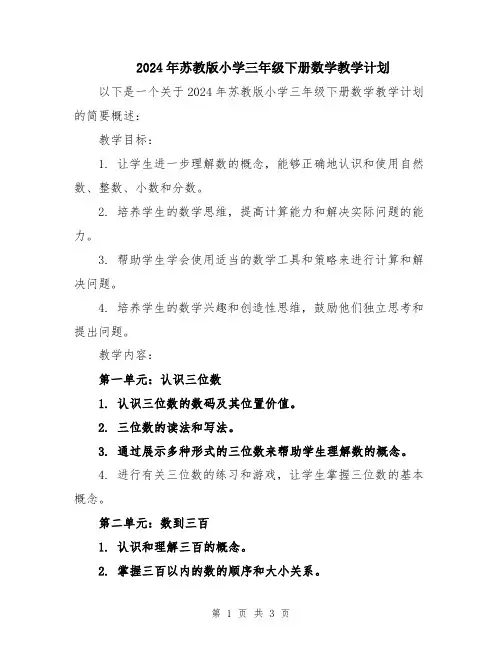 2024年苏教版小学三年级下册数学教学计划

以下是一个关于2024年苏教版小学三年级下册数学教学计划的简要概述：

教学目标：

1. 让学生进一步理解数的概念，能够正确地认识和使用自然数、整数、小数和分数。

2. 培养学生的数学思维，提高计算能力和解决实际问题的能力。

3. 帮助学生学会使用适当的数学工具和策略来进行计算和解决问题。

4. 培养学生的数学兴趣和创造性思维，鼓励他们独立思考和提出问题。

教学内容：

第一单元：认识三位数

1. 认识三位数的数码及其位置价值。

2. 三位数的读法和写法。

3. 通过展示多种形式的三位数来帮助学生理解数的概念。

4. 进行有关三位数的练习和游戏，让学生掌握三位数的基本概念。

第二单元：数到三百

1. 认识和理解三百的概念。

2. 掌握三百以内的数的顺序和大小关系。

第 1 页 共 3 页